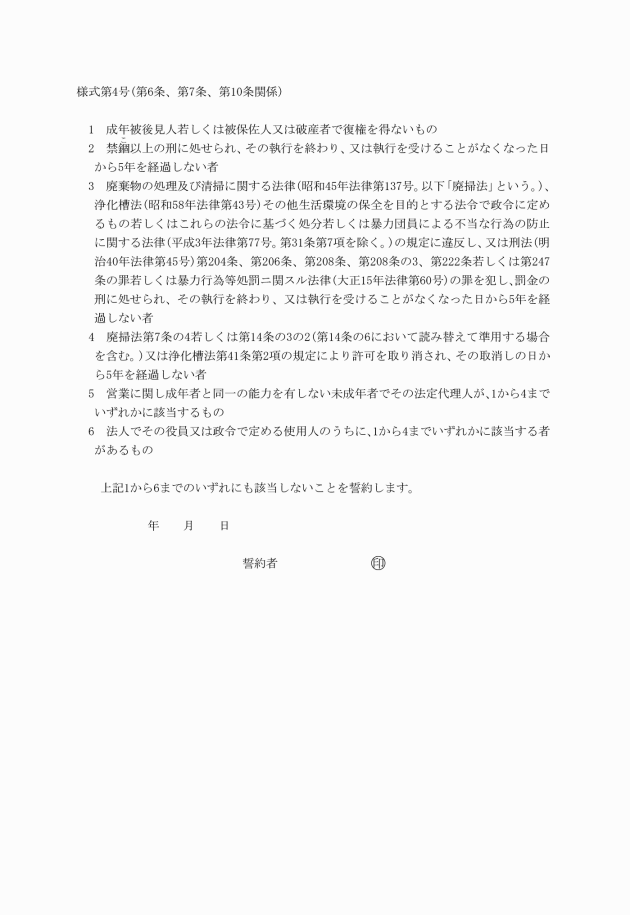 様式第4号(第6条、第7条、第10条関係)

1　成年被後見人若しくは被保佐人又は破産者で復権を得ないもの
2　禁錮以上の刑に処せられ、その執行を終わり、又は執行を受けることがなくなった日から5年を経過しない者
3　廃棄物の処理及び清掃に関する法律(昭和45年法律第137号。以下「廃掃法」という。)、浄化槽法(昭和58年法律第43号)その他生活環境の保全を目的とする法令で政令に定めるもの若しくはこれらの法令に基づく処分若しくは暴力団員による不当な行為の防止に関する法律(平成3年法律第77号。第31条第7項を除く。)の規定に違反し、又は刑法(明治40年法律第45号)第204条、第206条、第208条、第208条の3、第222条若しくは第247条の罪若しくは暴力行為等処罰ニ関スル法律(大正15年法律第60号)の罪を犯し、罰金の刑に処せられ、その執行を終わり、又は執行を受けることがなくなった日から5年を経過しない者
4　廃掃法第7条の4若しくは第14条の3の2(第14条の6において読み替えて準用する場合を含む。)又は浄化槽法第41条第2項の規定により許可を取り消され、その取消しの日から5年を経過しない者
5　営業に関し成年者と同一の能力を有しない未成年者でその法定代理人が、1から4までいずれかに該当するもの
6　法人でその役員又は政令で定める使用人のうちに、1から4までいずれかに該当する者があるもの

上記1から6までのいずれにも該当しないことを誓約します。

年　　月　　日

誓約者　　　　　　㊞